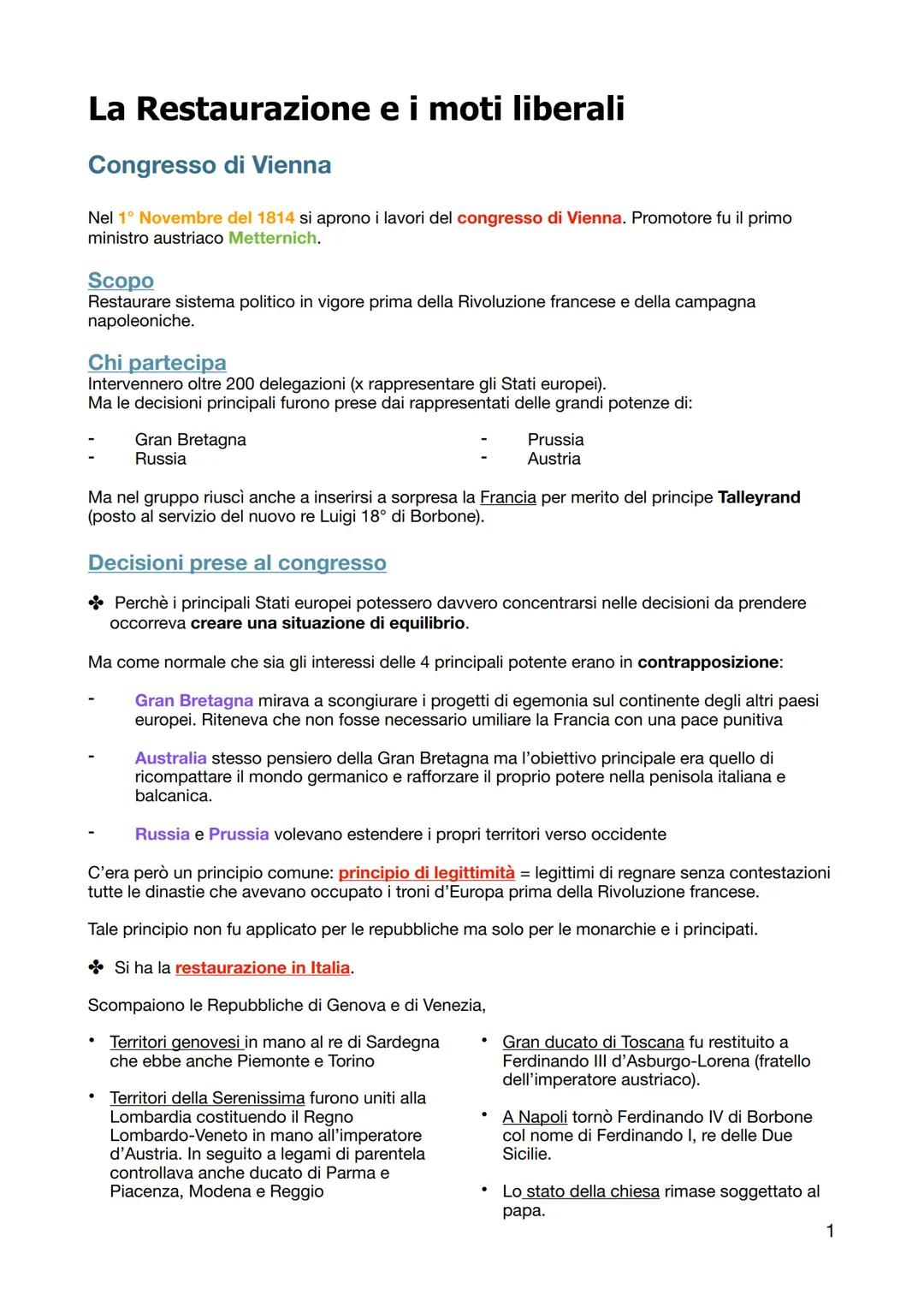 La Restaurazione e i moti liberali

Congresso di Vienna

Nel 1° Novembre del 1814 si aprono i lavori del congresso di Vienna. Promotore fu il primo ministro austriaco Metternich.

Scopo
Restaurare sistema politico in vigore prima della Rivoluzione francese e della campagna napoleoniche.

Chi partecipa
Intervennero oltre 200 delegazioni (x rappresentare gli Stati europei).
Ma le decisioni principali furono prese dai rappresentati delle grandi potenze di:

- Gran Bretagna
- Russia

- Prussia
- Austria

Ma nel gruppo riuscì anche a inserirsi a sorpresa la Francia per merito del principe Talleyrand (posto al servizio del nuovo re Luigi 18° di Borbone).

Decisioni prese al congresso

✤ Perchè i principali Stati europei potessero davvero concentrarsi nelle decisioni da prendere occorreva creare una situazione di equilibrio.

Ma come normale che sia gli interessi delle 4 principali potente erano in contrapposizione:

- Gran Bretagna mirava a scongiurare i progetti di egemonia sul continente degli altri paesi europei. Riteneva che non fosse necessario umiliare la Francia con una pace punitiva

- Australia stesso pensiero della Gran Bretagna ma l'obiettivo principale era quello di ricompattare il mondo germanico e rafforzare il proprio potere nella penisola italiana e balcanica.

- Russia e Prussia volevano estendere i propri territori verso occidente

C'era però un principio comune: principio di legittimità = legittimi di regnare senza contestazioni tutte le dinastie che avevano occupato i troni d'Europa prima della Rivoluzione francese.

Tale principio non fu applicato per le repubbliche ma solo per le monarchie e i principati.

✤ Si ha la restaurazione in Italia.

Scompaiono le Repubbliche di Genova e di Venezia,

• Territori genovesi in mano al re di Sardegna che ebbe anche Piemonte e Torino

• Territori della Serenissima furono uniti alla Lombardia costituendo il Regno Lombardo-Veneto in mano all'imperatore d'Austria. In seguito a legami di parentela controllava anche ducato di Parma e Piacenza, Modena e Reggio

• Gran ducato di Toscana fu restituito a Ferdinando III d'Asburgo-Lorena (fratello dell'imperatore austriaco).

• A Napoli tornò Ferdinando IV di Borbone col nome di Ferdinando I, re delle Due Sicilie.

• Lo stato della chiesa rimase soggettato al papa.

1